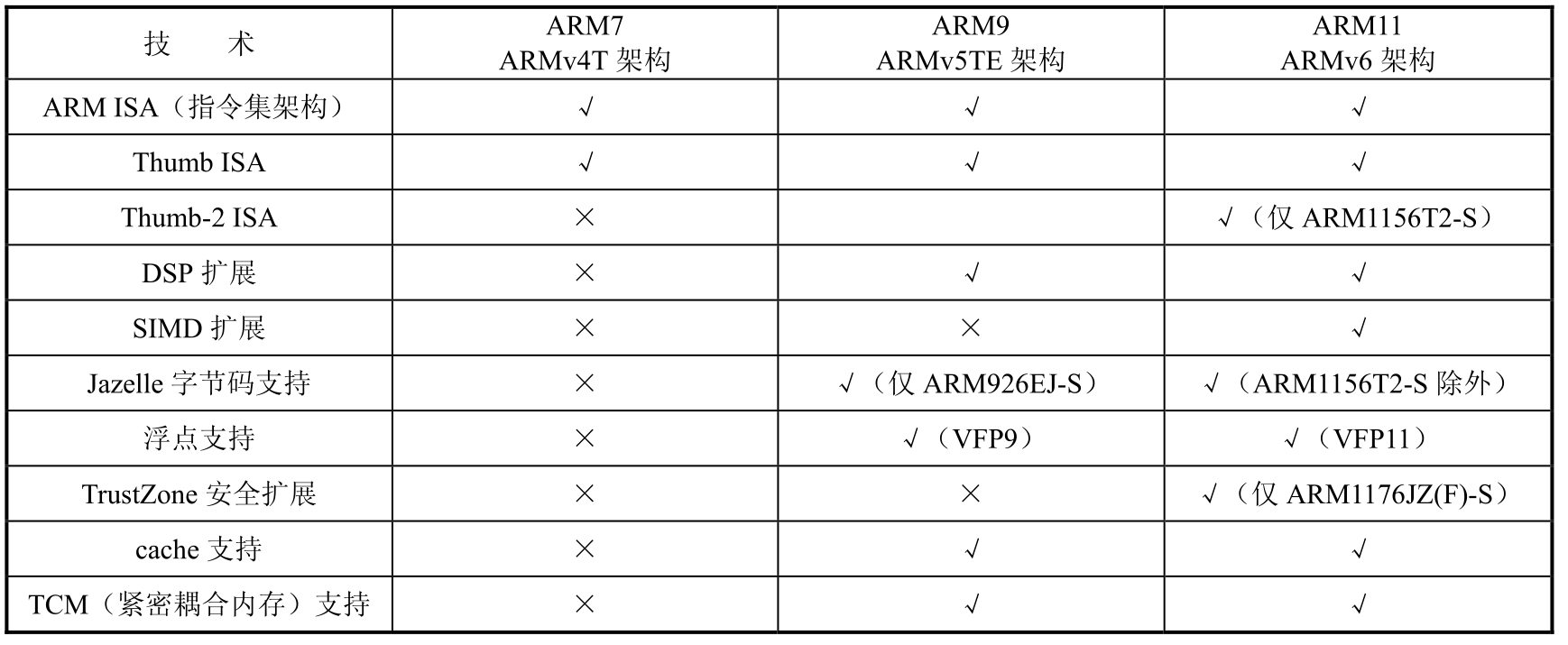 | 技　术 | ARM7 ARMv4T架构 | ARM9 ARMv5TE架构 | ARM11 ARMv6架构 |
|---|---|---|---|
| ARM ISA（指令集架构） | √ | √ | √ |
| Thumb ISA | √ | √ | √ |
| Thumb-2 ISA | × |  | √（仅ARM1156T2-S） |
| DSP扩展 | × | √ | √ |
| SIMD扩展 | × | × | √ |
| Jazelle字节码支持 | × | √（仅ARM926EJ-S） | √（ARM1156T2-S除外） |
| 浮点支持 | × | √（VFP9） | √（VFP11） |
| TrustZone安全扩展 | × | × | √（仅ARM1176JZ(F)-S） |
| cache支持 | × | √ | √ |
| TCM（紧密耦合内存）支持 | × | √ | √ |